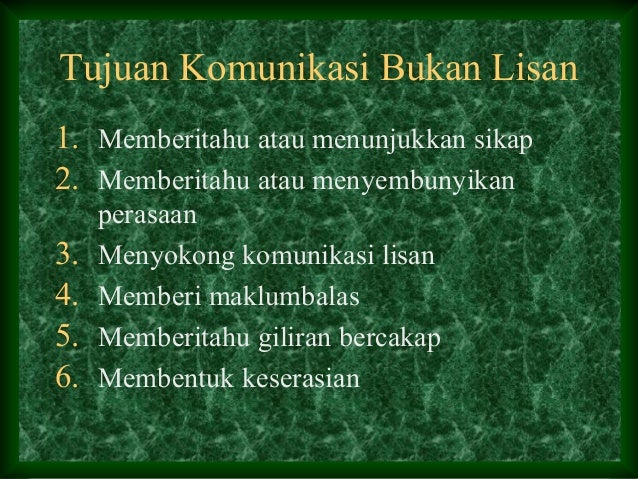 Tujuan Komunikasi Bukan Lisan

1. Memberitahu atau menunjukkan sikap
2. Memberitahu atau menyembunyikan perasaan
3. Menyokong komunikasi lisan
4. Memberi maklumbalas
5. Memberitahu giliran bercakap
6. Membentuk keserasian